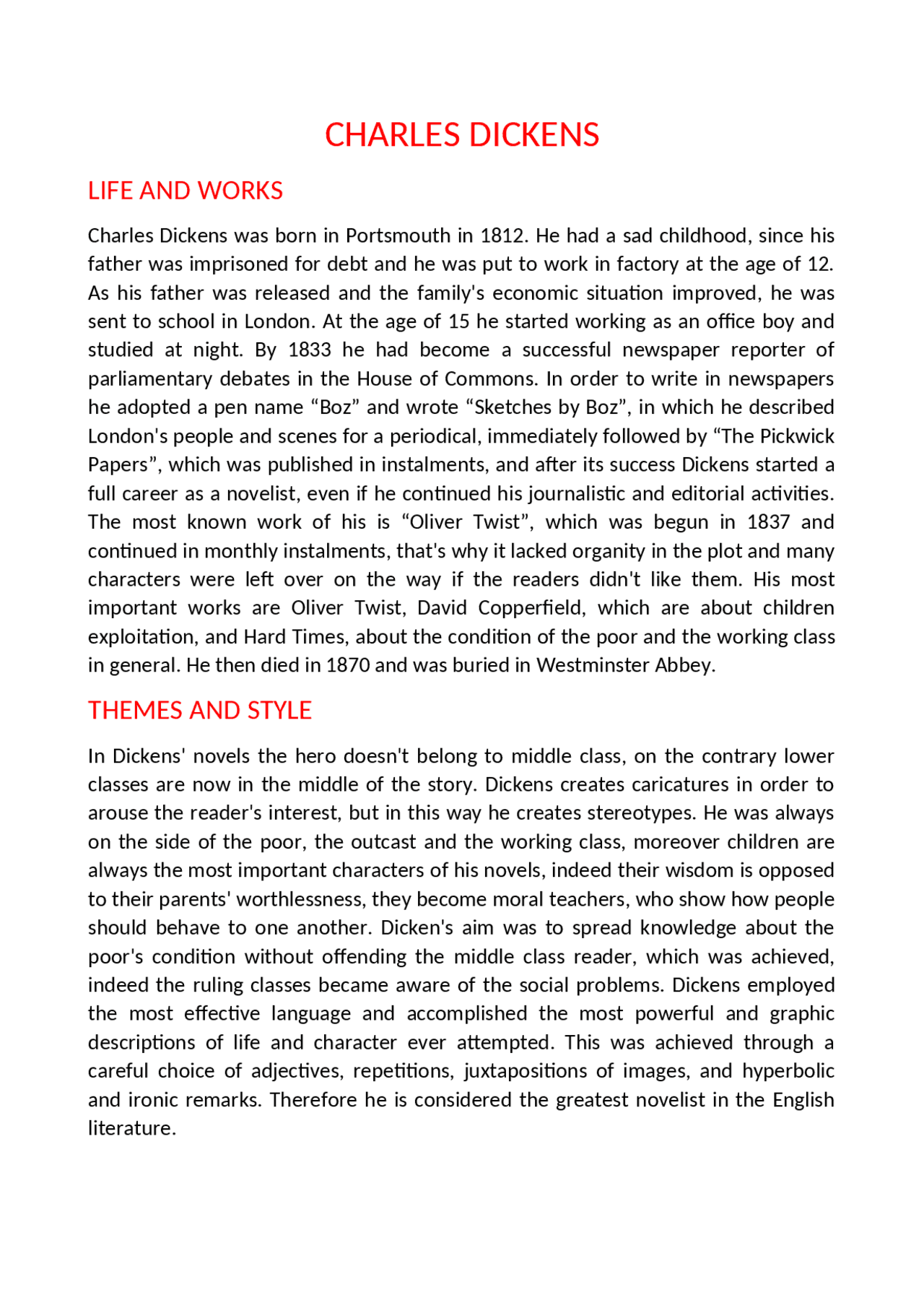 CHARLES DICKENS

LIFE AND WORKS

Charles Dickens was born in Portsmouth in 1812. He had a sad childhood, since his father was imprisoned for debt and he was put to work in factory at the age of 12. As his father was released and the family's economic situation improved, he was sent to school in London. At the age of 15 he started working as an office boy and studied at night. By 1833 he had become a successful newspaper reporter of parliamentary debates in the House of Commons. In order to write in newspapers he adopted a pen name “Boz” and wrote “Sketches by Boz”, in which he described London's people and scenes for a periodical, immediately followed by “The Pickwick Papers”, which was published in instalments, and after its success Dickens started a full career as a novelist, even if he continued his journalistic and editorial activities. The most known work of his is “Oliver Twist”, which was begun in 1837 and continued in monthly instalments, that's why it lacked organity in the plot and many characters were left over on the way if the readers didn't like them. His most important works are Oliver Twist, David Copperfield, which are about children exploitation, and Hard Times, about the condition of the poor and the working class in general. He then died in 1870 and was buried in Westminster Abbey.

THEMES AND STYLE

In Dickens' novels the hero doesn't belong to middle class, on the contrary lower classes are now in the middle of the story. Dickens creates caricatures in order to arouse the reader's interest, but in this way he creates stereotypes. He was always on the side of the poor, the outcast and the working class, moreover children are always the most important characters of his novels, indeed their wisdom is opposed to their parents' worthlessness, they become moral teachers, who show how people should behave to one another. Dicken's aim was to spread knowledge about the poor's condition without offending the middle class reader, which was achieved, indeed the ruling classes became aware of the social problems. Dickens employed the most effective language and accomplished the most powerful and graphic descriptions of life and character ever attempted. This was achieved through a careful choice of adjectives, repetitions, juxtapositions of images, and hyperbolic and ironic remarks. Therefore he is considered the greatest novelist in the English literature.